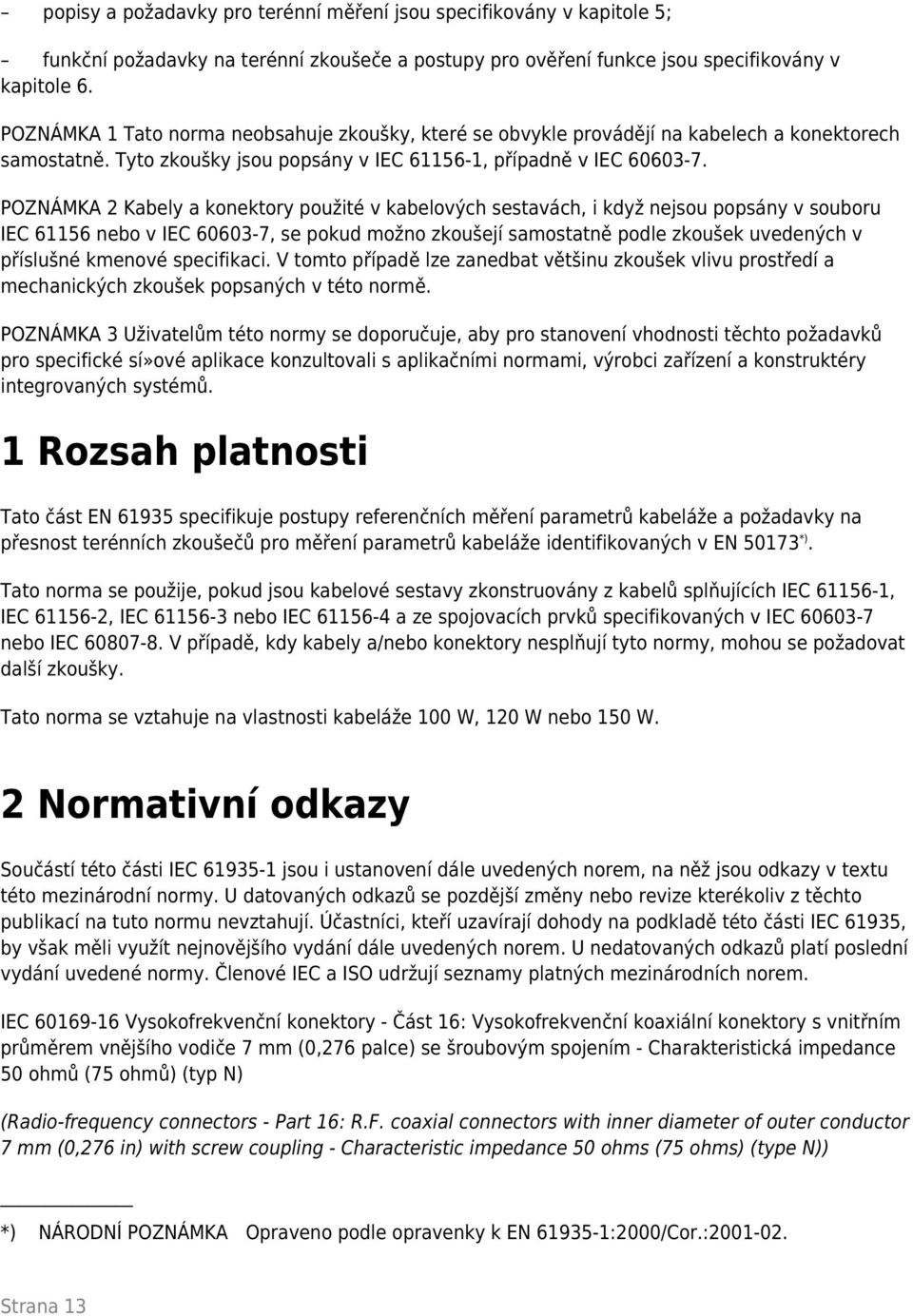 – popisy a požadavky pro terénní měření jsou specifikovány v kapitole 5;

– funkční požadavky na terénní zkoušeče a postupy pro ověření funkce jsou specifikovány v kapitole 6.

POZNÁMKA 1 Tato norma neobsahuje zkoušky, které se obvykle provádějí na kabelech a konektorech samostatně. Tyto zkoušky jsou popsány v IEC 61156-1, případně v IEC 60603-7.

POZNÁMKA 2 Kabely a konektory použité v kabelových sestavách, i když nejsou popsány v souboru IEC 61156 nebo v IEC 60603-7, se pokud možno zkoušejí samostatně podle zkoušek uvedených v příslušné kmenové specifikaci. V tomto případě lze zanedbat většinu zkoušek vlivu prostředí a mechanických zkoušek popsaných v této normě.

POZNÁMKA 3 Uživatelům této normy se doporučuje, aby pro stanovení vhodnosti těchto požadavků pro specifické sí»ové aplikace konzultovali s aplikačními normami, výrobci zařízení a konstruktéry integrovaných systémů.

1 Rozsah platnosti

Tato část EN 61935 specifikuje postupy referenčních měření parametrů kabeláže a požadavky na přesnost terénních zkoušečů pro měření parametrů kabeláže identifikovaných v EN 50173*).

Tato norma se použije, pokud jsou kabelové sestavy zkonstruovány z kabelů splňujících IEC 61156-1, IEC 61156-2, IEC 61156-3 nebo IEC 61156-4 a ze spojovacích prvků specifikovaných v IEC 60603-7 nebo IEC 60807-8. V případě, kdy kabely a/nebo konektory nesplňují tyto normy, mohou se požadovat další zkoušky.

Tato norma se vztahuje na vlastnosti kabeláže 100 W, 120 W nebo 150 W.

2 Normativní odkazy

Součástí této části IEC 61935-1 jsou i ustanovení dále uvedených norem, na něž jsou odkazy v textu této mezinárodní normy. U datovaných odkazů se pozdější změny nebo revize kterékoliv z těchto publikací na tuto normu nevztahují. Účastníci, kteří uzavírají dohody na podkladě této části IEC 61935, by však měli využít nejnovějšího vydání dále uvedených norem. U nedatovaných odkazů platí poslední vydání uvedené normy. Členové IEC a ISO udržují seznamy platných mezinárodních norem.

IEC 60169-16 Vysokofrekvenční konektory - Část 16: Vysokofrekvenční koaxiální konektory s vnitřním průměrem vnějšího vodiče 7 mm (0,276 palce) se šroubovým spojením - Charakteristická impedance 50 ohmů (75 ohmů) (typ N)

(Radio-frequency connectors - Part 16: R.F. coaxial connectors with inner diameter of outer conductor 7 mm (0,276 in) with screw coupling - Characteristic impedance 50 ohms (75 ohms) (type N))

*) NÁRODNÍ POZNÁMKA Opraveno podle opravenky k EN 61935-1:2000/Cor.:2001-02.

Strana 13